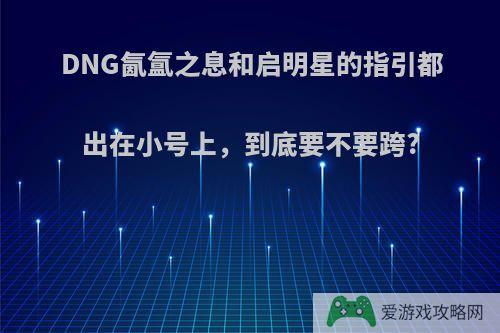 DNG氤氲之息和启明星的指引都出在小号上，到底要不要跨?

爱游戏攻略网